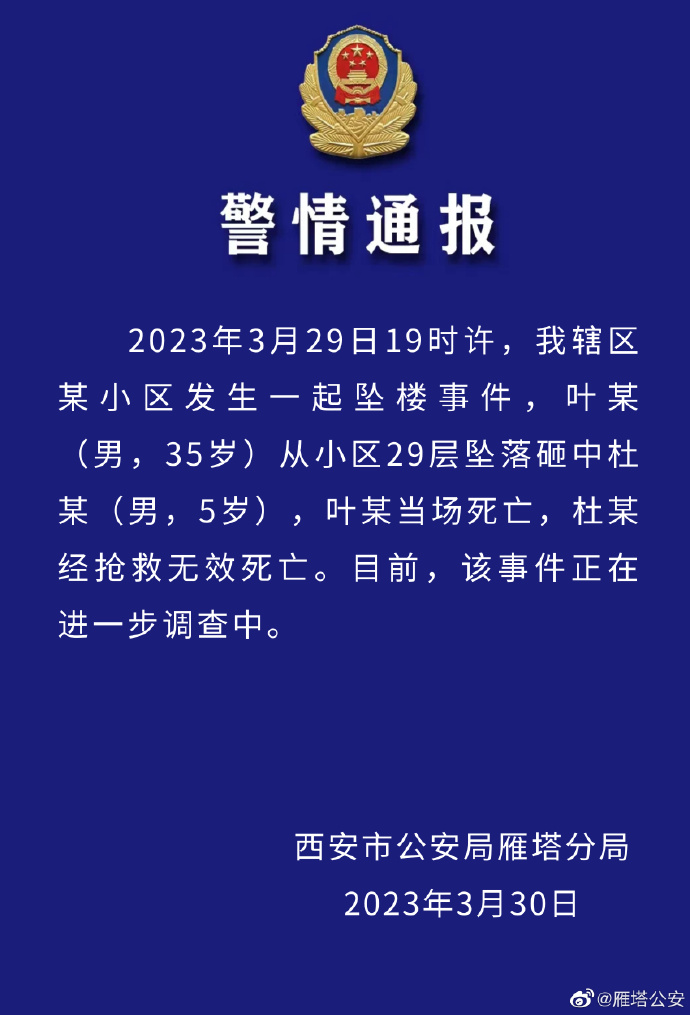 警情通报

2023年3月29日19时许，我辖区某小区发生一起坠楼事件，叶某（男，35岁）从小区29层坠落砸中杜某（男，5岁），叶某当场死亡，杜某经抢救无效死亡。目前，该事件正在进一步调查中。

西安市公安局雁塔分局
2023年3月30日

@雁塔公安